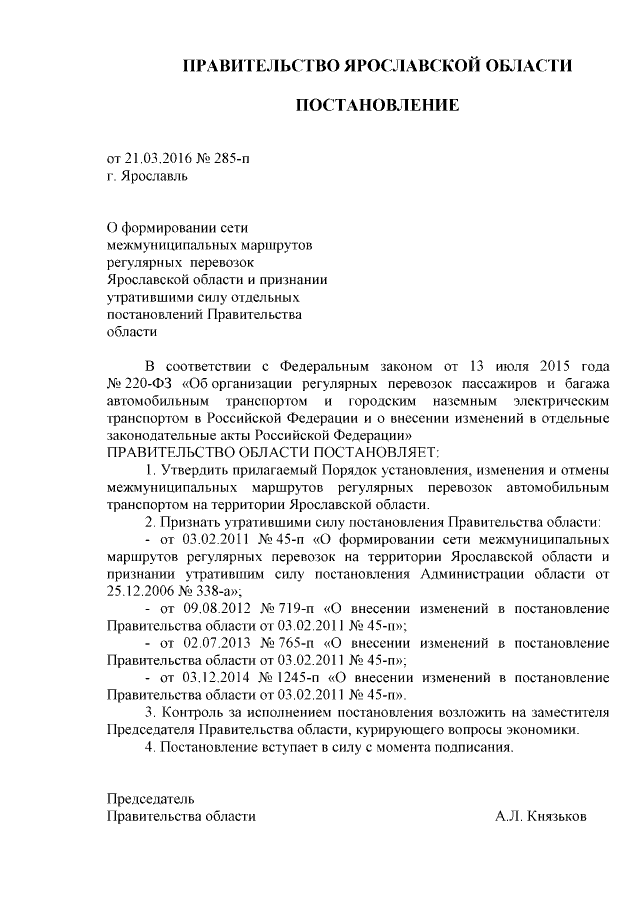 ПРАВИТЕЛЬСТВО ЯРОСЛАВСКОЙ ОБЛАСТИ

ПОСТАНОВЛЕНИЕ

от 21.03.2016 № 285-п
г. Ярославль

О формировании сети межмуниципальных маршрутов регулярных перевозок Ярославской области и признании утратившими силу отдельных постановлений Правительства области

В соответствии с Федеральным законом от 13 июля 2015 года № 220-ФЗ «Об организации регулярных перевозок пассажиров и багажа автомобильным транспортом и городским наземным электрическим транспортом в Российской Федерации и о внесении изменений в отдельные законодательные акты Российской Федерации»
ПРАВИТЕЛЬСТВО ОБЛАСТИ ПОСТАНОВЛЯЕТ:

1. Утвердить прилагаемый Порядок установления, изменения и отмены межмуниципальных маршрутов регулярных перевозок автомобильным транспортом на территории Ярославской области.

2. Признать утратившими силу постановления Правительства области:

- от 03.02.2011 № 45-п «О формировании сети межмуниципальных маршрутов регулярных перевозок на территории Ярославской области и признании утратившим силу постановления Администрации области от 25.12.2006 № 338-а»;

- от 09.08.2012 № 719-п «О внесении изменений в постановление Правительства области от 03.02.2011 № 45-п»;

- от 02.07.2013 № 765-п «О внесении изменений в постановление Правительства области от 03.02.2011 № 45-п»;

- от 03.12.2014 № 1245-п «О внесении изменений в постановление Правительства области от 03.02.2011 № 45-п».

3. Контроль за исполнением постановления возложить на заместителя Председателя Правительства области, курирующего вопросы экономики.

4. Постановление вступает в силу с момента подписания.

Председатель
Правительства области А.Л. Князьков